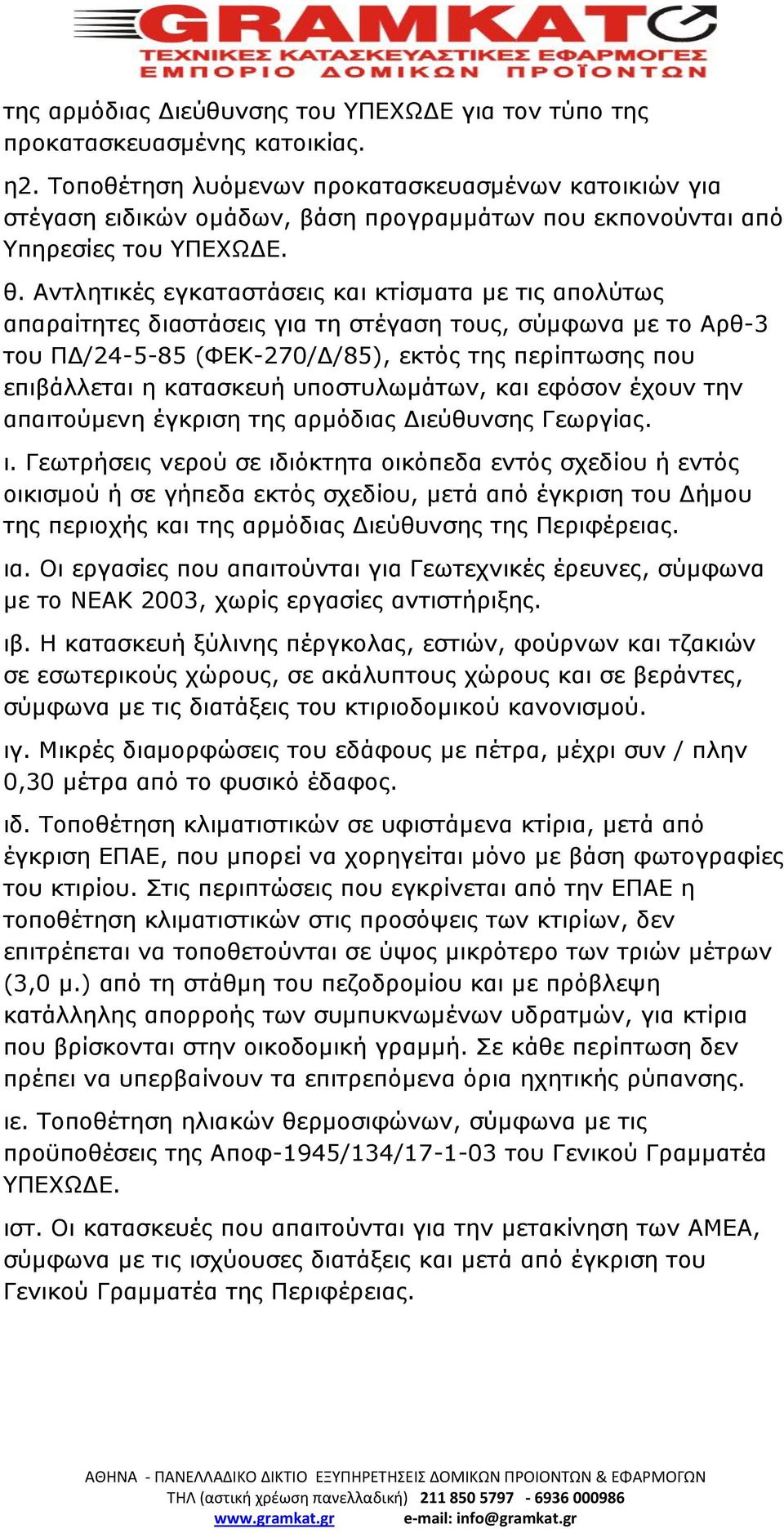 GRAMKAT
ΤΕΧΝΙΚΕΣ ΚΑΤΑΣΚΕΥΑΣΤΙΚΕΣ ΕΦΑΡΜΟΓΕΣ
ΕΜΠΟΡΙΟ ΔΟΜΙΚΩΝ ΠΡΟΪΟΝΤΩΝ

της αρμόδιας Διεύθυνσης του ΥΠΕΧΩΔΕ για τον τύπο της προκατασκευασμένης κατοικίας.

η2. Τοποθέτηση λυόμενων προκατασκευασμένων κατοικιών για στέγαση ειδικών ομάδων, βάση προγραμμάτων που εκπονούνται από Υπηρεσίες του ΥΠΕΧΩΔΕ.

θ. Αντλητικές εγκαταστάσεις και κτίσματα με τις απολύτως απαραίτητες διαστάσεις για τη στέγαση τους, σύμφωνα με το Αρθ-3 του ΠΔ/24-5-85 (ΦΕΚ-270/Δ/85), εκτός της περίπτωσης που επιβάλλεται η κατασκευή υποστυλωμάτων, και εφόσον έχουν την απαιτούμενη έγκριση της αρμόδιας Διεύθυνσης Γεωργίας.

ι. Γεωτρήσεις νερού σε ιδιόκτητα οικόπεδα εντός σχεδίου ή εντός οικισμού ή σε γήπεδα εκτός σχεδίου, μετά από έγκριση του Δήμου της περιοχής και της αρμόδιας Διεύθυνσης της Περιφέρειας.

ια. Οι εργασίες που απαιτούνται για Γεωτεχνικές έρευνες, σύμφωνα με το ΝΕΑΚ 2003, χωρίς εργασίες αντιστήριξης.

ιβ. Η κατασκευή ξύλινης πέργκολας, εστιών, φούρνων και τζακιών σε εσωτερικούς χώρους, σε ακάλυπτους χώρους και σε βεράντες, σύμφωνα με τις διατάξεις του κτιριοδομικού κανονισμού.

ιγ. Μικρές διαμορφώσεις του εδάφους με πέτρα, μέχρι συν / πλην 0,30 μέτρα από το φυσικό έδαφος.

ιδ. Τοποθέτηση κλιματιστικών σε υφιστάμενα κτίρια, μετά από έγκριση ΕΠΑΕ, που μπορεί να χορηγείται μόνο με βάση φωτογραφίες του κτιρίου. Στις περιπτώσεις που εγκρίνεται από την ΕΠΑΕ η τοποθέτηση κλιματιστικών στις προσόψεις των κτιρίων, δεν επιτρέπεται να τοποθετούνται σε ύψος μικρότερο των τριών μέτρων (3,0 μ.) από τη στάθμη του πεζοδρομίου και με πρόβλεψη κατάλληλης απορροής των συμπυκνωμένων υδρατμών, για κτίρια που βρίσκονται στην οικοδομική γραμμή. Σε κάθε περίπτωση δεν πρέπει να υπερβαίνουν τα επιτρεπόμενα όρια ηχητικής ρύπανσης.

ιε. Τοποθέτηση ηλιακών θερμοσιφώνων, σύμφωνα με τις προϋποθέσεις της Αποφ-1945/134/17-1-03 του Γενικού Γραμματέα ΥΠΕΧΩΔΕ.

ιστ. Οι κατασκευές που απαιτούνται για την μετακίνηση των ΑΜΕΑ, σύμφωνα με τις ισχύουσες διατάξεις και μετά από έγκριση του Γενικού Γραμματέα της Περιφέρειας.

ΑΘΗΝΑ - ΠΑΝΕΛΛΑΔΙΚΟ ΔΙΚΤΙΟ ΕΞΥΠΗΡΕΤΗΣΕΙΣ ΔΟΜΙΚΩΝ ΠΡΟΙΟΝΤΩΝ & ΕΦΑΡΜΟΓΩΝ
ΤΗΛ (αστική χρέωση πανελλαδική) 211 850 5797 - 6936 000986
www.gramkat.gr e-mail: info@gramkat.gr